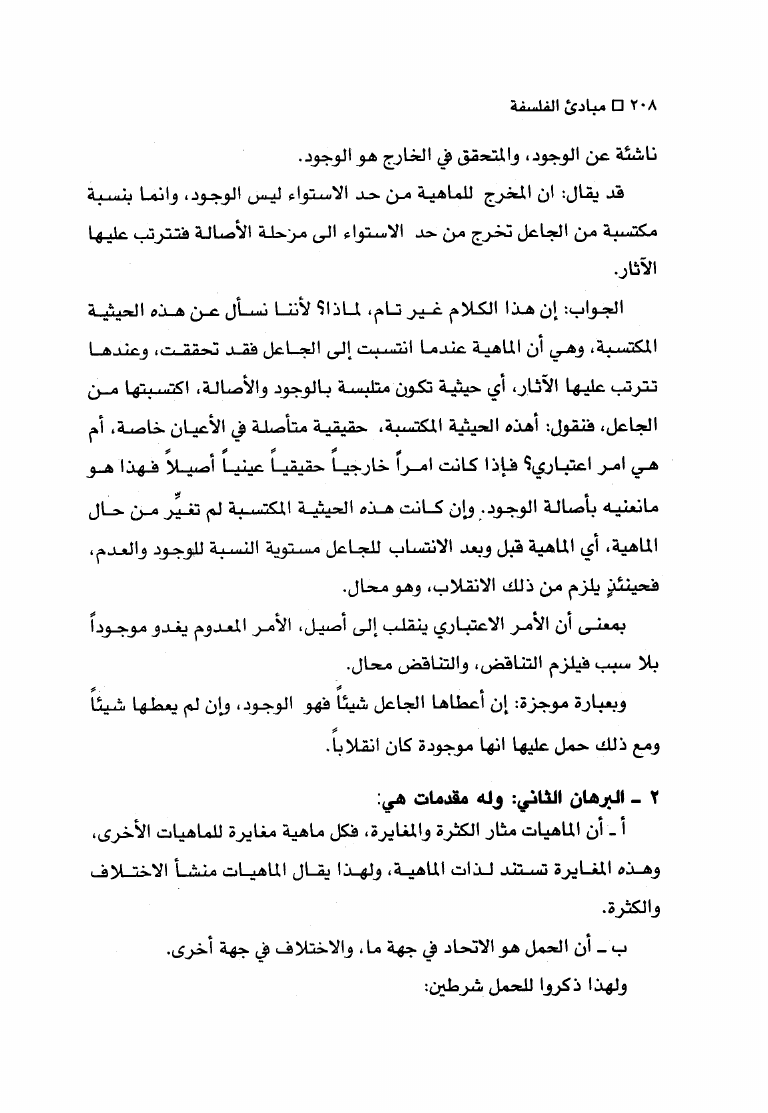 ٢٠٨ □ مبادئ الفلسفة

ناشئة عن الوجود، والمتحقق في الخارج هو الوجود.

قد يقال: ان المخرج للماهية من حد الاستواء ليس الوجود، وانما بنسبة مكتسبة من الجاعل تخرج من حد الاستواء الى مرحلة الأصالة فتترتب عليها الآثار.

الجواب: إن هذا الكلام غير تام، لماذا؟ لأننا نسأل عن هذه الحيثية المكتسبة، وهي أن الماهية عندما انتسبت إلى الجاعل فقد تحققت، وعندها تترتب عليها الآثار، أي حيثية تكون متلبسة بالوجود والأصالة، اكتسبتها من الجاعل، فنقول: أهذه الحيثية المكتسبة، حقيقية متأصلة في الأعيان خاصة، أم هي امر اعتباري؟ فإذا كانت امراً خارجياً حقيقياً عينياً أصيلاً فهذا هو مانعنيه بأصالة الوجود. وإن كانت هذه الحيثية المكتسبة لم تغيِّر من حال الماهية، أي الماهية قبل وبعد الانتساب للجاعل مستوية النسبة للوجود والعدم، فحينئذٍ يلزم من ذلك الانقلاب، وهو محال.

بمعنى أن الأمر الاعتباري ينقلب إلى أصيل، الأمر المعدوم يغدو موجوداً بلا سبب فيلزم التناقض، والتناقض محال.

وبعبارة موجزة: إن أعطاها الجاعل شيئاً فهو الوجود، وإن لم يعطها شيئاً ومع ذلك حمل عليها انها موجودة كان انقلاباً.

٢ ـ البرهان الثاني: وله مقدمات هي:

أ ـ أن الماهيات مثار الكثرة والمغايرة، فكل ماهية مغايرة للماهيات الأخرى، وهذه المغايرة تستند لذات الماهية، ولهذا يقال الماهيات منشأ الاختلاف والكثرة.

ب ـ أن الحمل هو الاتحاد في جهة ما، والاختلاف في جهة أخرى.

ولهذا ذكروا للحمل شرطين: